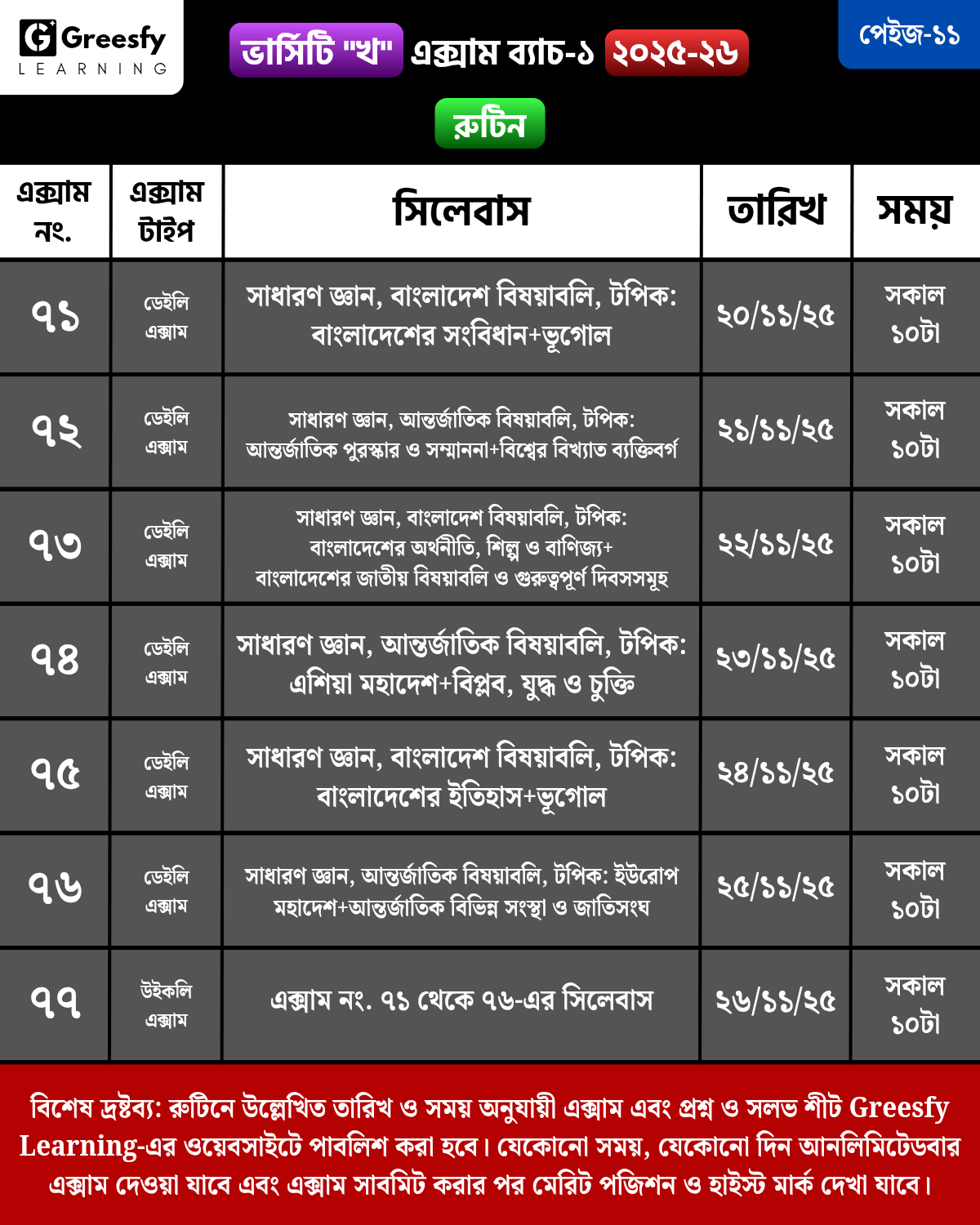 Greesfy LEARNING

ভার্সিটি "খ" এক্সাম ব্যাচ-১ ২০২৫-২৬

পেইজ-১১

রুটিন

| এক্সাম নং. | এক্সাম টাইপ | সিলেবাস | তারিখ | সময় |
|---|---|---|---|---|
| ৭১ | ডেইলি এক্সাম | সাধারণ জ্ঞান, বাংলাদেশ বিষয়াবলি, টপিক: বাংলাদেশের সংবিধান+ভূগোল | ২০/১১/২৫ | সকাল ১০টা |
| ৭২ | ডেইলি এক্সাম | সাধারণ জ্ঞান, আন্তর্জাতিক বিষয়াবলি, টপিক: আন্তর্জাতিক পুরস্কার ও সম্মাননা+বিশ্বের বিখ্যাত ব্যক্তিবর্গ | ২১/১১/২৫ | সকাল ১০টা |
| ৭৩ | ডেইলি এক্সাম | সাধারণ জ্ঞান, বাংলাদেশ বিষয়াবলি, টপিক: বাংলাদেশের অর্থনীতি, শিল্প ও বাণিজ্য+ বাংলাদেশের জাতীয় বিষয়াবলি ও গুরুত্বপূর্ণ দিবসসমূহ | ২২/১১/২৫ | সকাল ১০টা |
| ৭৪ | ডেইলি এক্সাম | সাধারণ জ্ঞান, আন্তর্জাতিক বিষয়াবলি, টপিক: এশিয়া মহাদেশ+বিপ্লব, যুদ্ধ ও চুক্তি | ২৩/১১/২৫ | সকাল ১০টা |
| ৭৫ | ডেইলি এক্সাম | সাধারণ জ্ঞান, বাংলাদেশ বিষয়াবলি, টপিক: বাংলাদেশের ইতিহাস+ভূগোল | ২৪/১১/২৫ | সকাল ১০টা |
| ৭৬ | ডেইলি এক্সাম | সাধারণ জ্ঞান, আন্তর্জাতিক বিষয়াবলি, টপিক: ইউরোপ মহাদেশ+আন্তর্জাতিক বিভিন্ন সংস্থা ও জাতিসংঘ | ২৫/১১/২৫ | সকাল ১০টা |
| ৭৭ | উইকলি এক্সাম | এক্সাম নং. ৭১ থেকে ৭৬-এর সিলেবাস | ২৬/১১/২৫ | সকাল ১০টা |

বিশেষ দ্রষ্টব্য: রুটিনে উল্লেখিত তারিখ ও সময় অনুযায়ী এক্সাম এবং প্রশ্ন ও সলভ শীট Greesfy Learning-এর ওয়েবসাইটে পাবলিশ করা হবে। যেকোনো সময়, যেকোনো দিন আনলিমিটেডবার এক্সাম দেওয়া যাবে এবং এক্সাম সাবমিট করার পর মেরিট পজিশন ও হাইস্ট মার্ক দেখা যাবে।